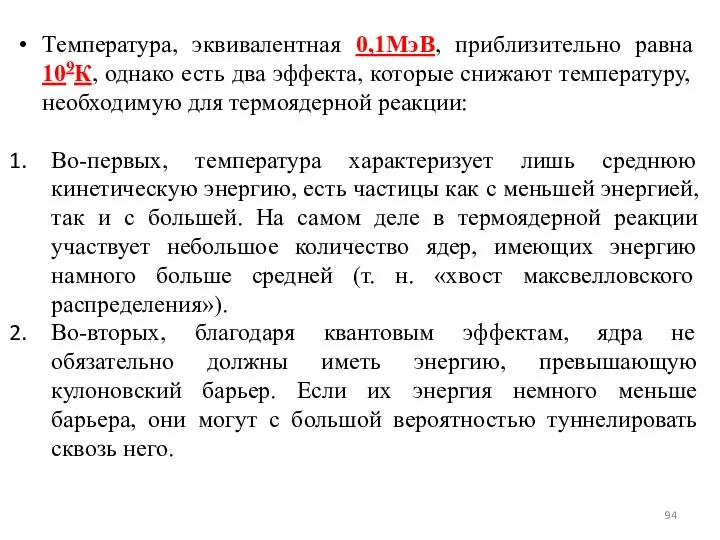 • Температура, эквивалентная 0,1МэВ, приблизительно равна $10^9$К, однако есть два эффекта, которые снижают температуру, необходимую для термоядерной реакции:

1. Во-первых, температура характеризует лишь среднюю кинетическую энергию, есть частицы как с меньшей энергией, так и с большей. На самом деле в термоядерной реакции участвует небольшое количество ядер, имеющих энергию намного больше средней (т. н. «хвост максвелловского распределения»).
2. Во-вторых, благодаря квантовым эффектам, ядра не обязательно должны иметь энергию, превышающую кулоновский барьер. Если их энергия немного меньше барьера, они могут с большой вероятностью туннелировать сквозь него.

94